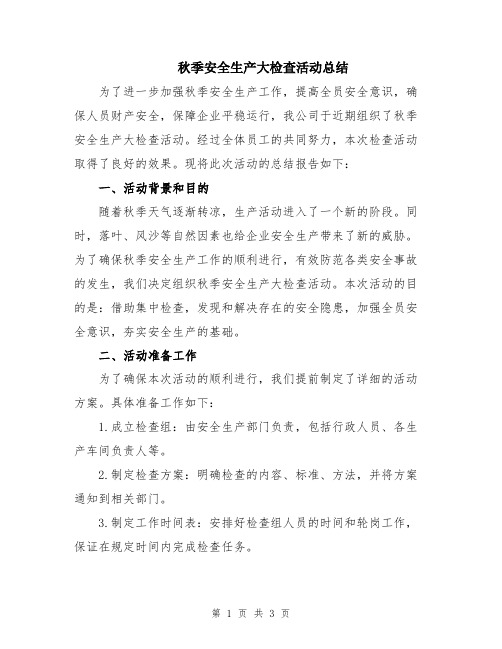 秋季安全生产大检查活动总结

为了进一步加强秋季安全生产工作，提高全员安全意识，确保人员财产安全，保障企业平稳运行，我公司于近期组织了秋季安全生产大检查活动。经过全体员工的共同努力，本次检查活动取得了良好的效果。现将此次活动的总结报告如下：

一、活动背景和目的

随着秋季天气逐渐转凉，生产活动进入了一个新的阶段。同时，落叶、风沙等自然因素也给企业安全生产带来了新的威胁。为了确保秋季安全生产工作的顺利进行，有效防范各类安全事故的发生，我们决定组织秋季安全生产大检查活动。本次活动的目的是：借助集中检查，发现和解决存在的安全隐患，加强全员安全意识，夯实安全生产的基础。

二、活动准备工作

为了确保本次活动的顺利进行，我们提前制定了详细的活动方案。具体准备工作如下：

1.成立检查组：由安全生产部门负责，包括行政人员、各生产车间负责人等。

2.制定检查方案：明确检查的内容、标准、方法，并将方案通知到相关部门。

3.制定工作时间表：安排好检查组人员的时间和轮岗工作，保证在规定时间内完成检查任务。

第 1 页 共 3 页